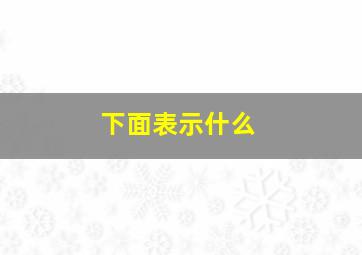 下面表示什么